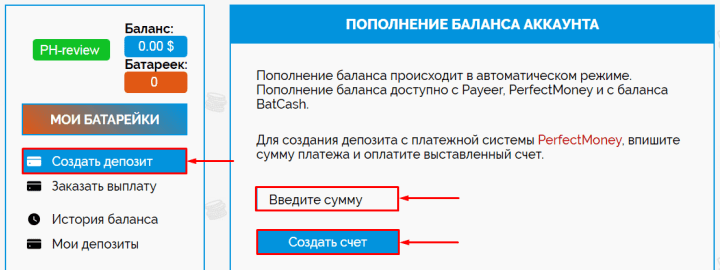 PH-review

Баланс:
0.00 $
Батареек:
0

МОИ БАТАРЕЙКИ

Создать депозит
Заказать выплату
История баланса
Мои депозиты

ПОПОЛНЕНИЕ БАЛАНСА АККАУНТА

Пополнение баланса происходит в автоматическом режиме. Пополнение баланса доступно с Payeer, PerfectMoney и с баланса BatCash.

Для создания депозита с платежной системы PerfectMoney, впишите сумму платежа и оплатите выставленный счет.

Введите сумму

Создать счет